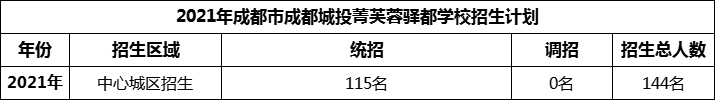 2021年成都市成都城投菁芙蓉驿都学校招生计划

| 年份 | 招生区域 | 统招 | 调招 | 招生总人数 |
|---|---|---|---|---|
| 2021年 | 中心城区招生 | 115名 | 0名 | 144名 |